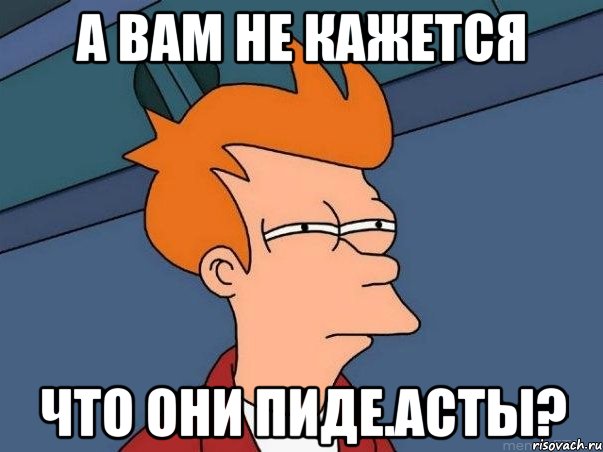 А ВАМ НЕ КАЖЕТСЯ

ЧТО ОНИ ПИДЕ.АСТЫ?

risovach.ru